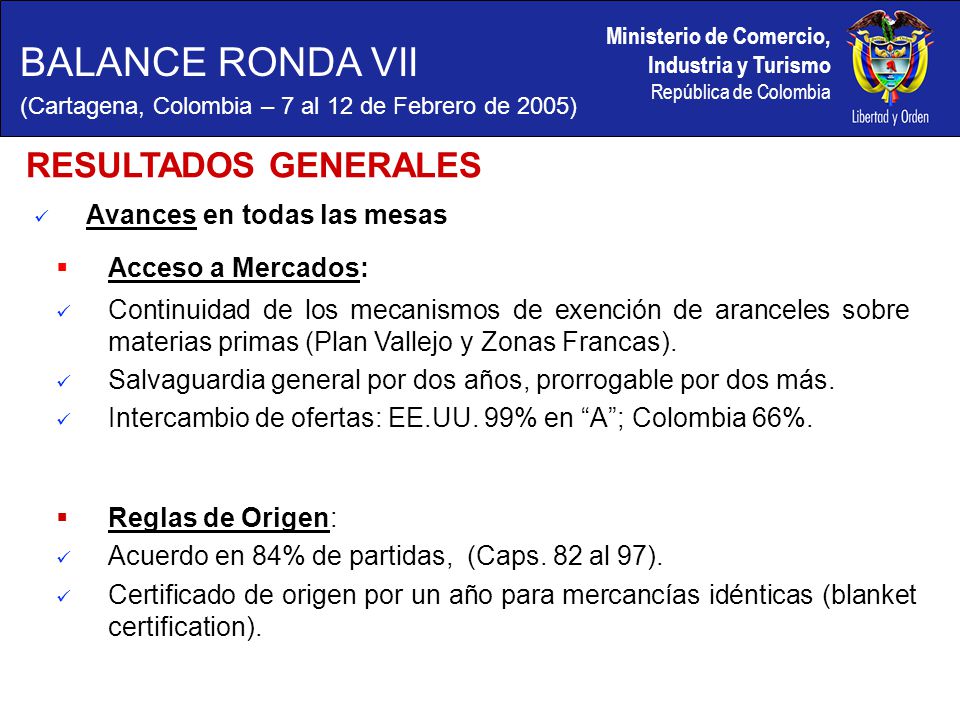 BALANCE RONDA VII
(Cartagena, Colombia – 7 al 12 de Febrero de 2005)

Ministerio de Comercio, Industria y Turismo
República de Colombia

Libertad y Orden

RESULTADOS GENERALES

✓ Avances en todas las mesas

▪ Acceso a Mercados:

✓ Continuidad de los mecanismos de exención de aranceles sobre materias primas (Plan Vallejo y Zonas Francas).

✓ Salvaguardia general por dos años, prorrogable por dos más.

✓ Intercambio de ofertas: EE.UU. 99% en “A”; Colombia 66%.

▪ Reglas de Origen:

✓ Acuerdo en 84% de partidas, (Caps. 82 al 97).

✓ Certificado de origen por un año para mercancías idénticas (blanket certification).